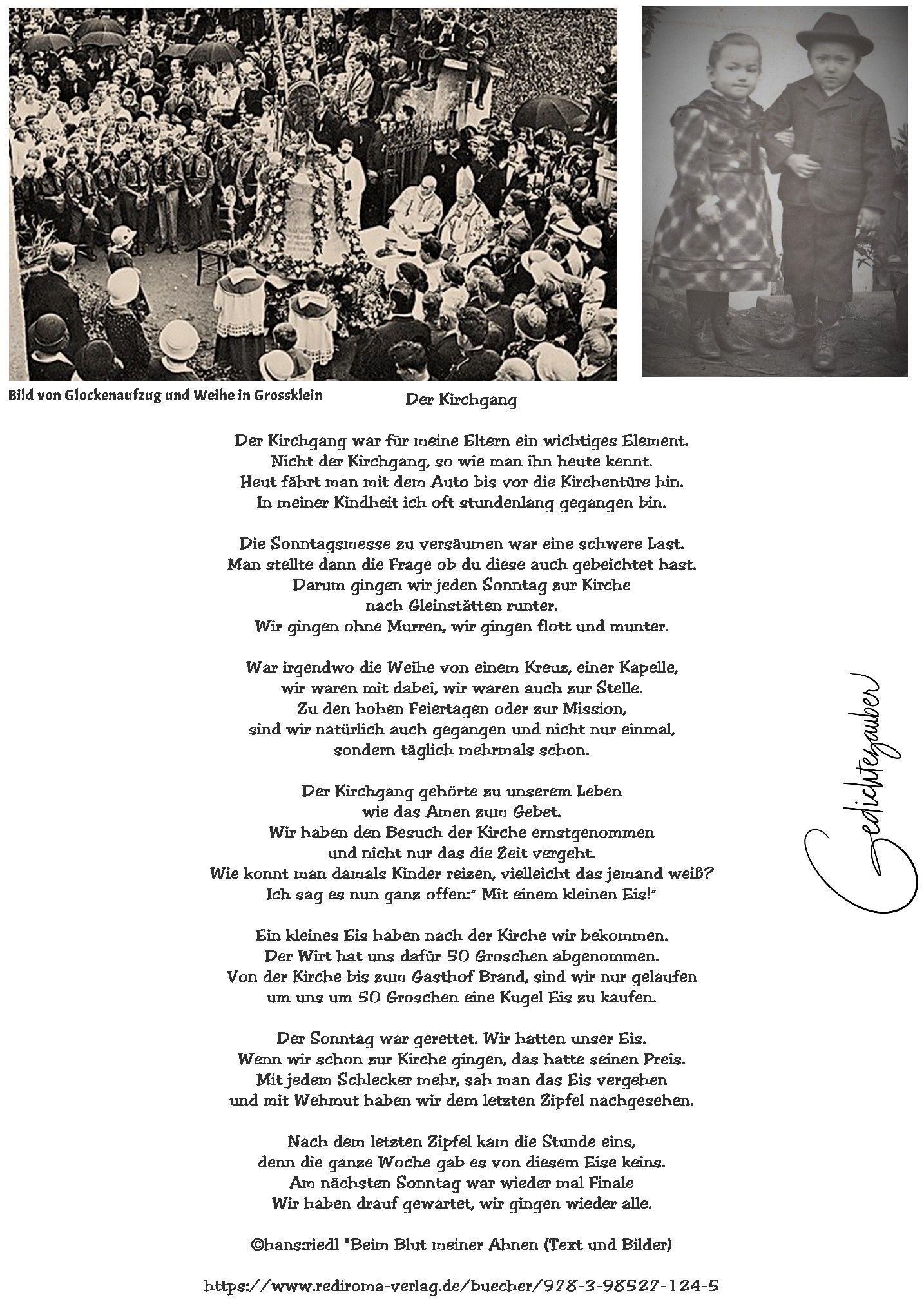 Bild von Glockenaufzug und Weihe in Grossklein

Der Kirchgang

Der Kirchgang war für meine Eltern ein wichtiges Element.
Nicht der Kirchgang, so wie man ihn heute kennt.
Heut fährt man mit dem Auto bis vor die Kirchentüre hin.
In meiner Kindheit ich oft stundenlang gegangen bin.

Die Sonntagsmesse zu versäumen war eine schwere Last.
Man stellte dann die Frage ob du diese auch gebeichtet hast.
Darum gingen wir jeden Sonntag zur Kirche
nach Gleinstätten runter.
Wir gingen ohne Murren, wir gingen flott und munter.

War irgendwo die Weihe von einem Kreuz, einer Kapelle,
wir waren mit dabei, wir waren auch zur Stelle.
Zu den hohen Feiertagen oder zur Mission,
sind wir natürlich auch gegangen und nicht nur einmal,
sondern täglich mehrmals schon.

Der Kirchgang gehörte zu unserem Leben
wie das Amen zum Gebet.
Wir haben den Besuch der Kirche ernstgenommen
und nicht nur das die Zeit vergeht.
Wie konnt man damals Kinder reizen, vielleicht das jemand weiß?
Ich sag es nun ganz offen:" Mit einem kleinen Eis!"

Ein kleines Eis haben nach der Kirche wir bekommen.
Der Wirt hat uns dafür 50 Groschen abgenommen.
Von der Kirche bis zum Gasthof Brand, sind wir nur gelaufen
um uns um 50 Groschen eine Kugel Eis zu kaufen.

Der Sonntag war gerettet. Wir hatten unser Eis.
Wenn wir schon zur Kirche gingen, das hatte seinen Preis.
Mit jedem Schlecker mehr, sah man das Eis vergehen
und mit Wehmut haben wir dem letzten Zipfel nachgesehen.

Nach dem letzten Zipfel kam die Stunde eins,
denn die ganze Woche gab es von diesem Eise keins.
Am nächsten Sonntag war wieder mal Finale
Wir haben drauf gewartet, wir gingen wieder alle.

©hans:riedl "Beim Blut meiner Ahnen (Text und Bilder)

https://www.rediroma-verlag.de/buecher/978-3-98527-124-5

Gedichtezauber